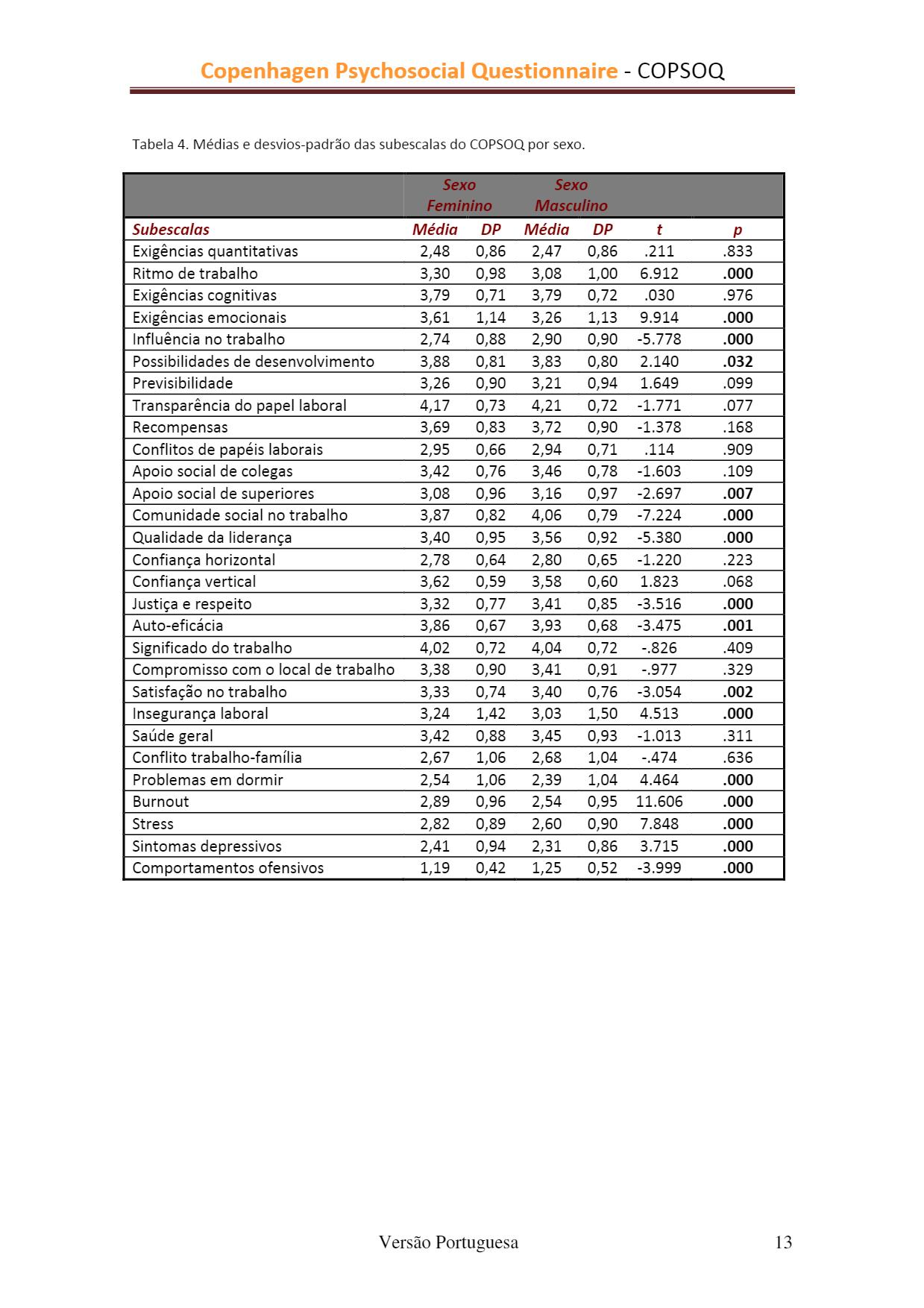 Copenhagen Psychosocial Questionnaire - COPSOQ

Tabela 4. Médias e desvios-padrão das subescalas do COPSOQ por sexo.

| | Sexo Feminino | | Sexo Masculino | | | |
|---|---|---|---|---|---|---|
| Subescalas | Média | DP | Média | DP | t | p |
| Exigências quantitativas | 2,48 | 0,86 | 2,47 | 0,86 | .211 | .833 |
| Ritmo de trabalho | 3,30 | 0,98 | 3,08 | 1,00 | 6.912 | .000 |
| Exigências cognitivas | 3,79 | 0,71 | 3,79 | 0,72 | .030 | .976 |
| Exigências emocionais | 3,61 | 1,14 | 3,26 | 1,13 | 9.914 | .000 |
| Influência no trabalho | 2,74 | 0,88 | 2,90 | 0,90 | -5.778 | .000 |
| Possibilidades de desenvolvimento | 3,88 | 0,81 | 3,83 | 0,80 | 2.140 | .032 |
| Previsibilidade | 3,26 | 0,90 | 3,21 | 0,94 | 1.649 | .099 |
| Transparência do papel laboral | 4,17 | 0,73 | 4,21 | 0,72 | -1.771 | .077 |
| Recompensas | 3,69 | 0,83 | 3,72 | 0,90 | -1.378 | .168 |
| Conflitos de papéis laborais | 2,95 | 0,66 | 2,94 | 0,71 | .114 | .909 |
| Apoio social de colegas | 3,42 | 0,76 | 3,46 | 0,78 | -1.603 | .109 |
| Apoio social de superiores | 3,08 | 0,96 | 3,16 | 0,97 | -2.697 | .007 |
| Comunidade social no trabalho | 3,87 | 0,82 | 4,06 | 0,79 | -7.224 | .000 |
| Qualidade da liderança | 3,40 | 0,95 | 3,56 | 0,92 | -5.380 | .000 |
| Confiança horizontal | 2,78 | 0,64 | 2,80 | 0,65 | -1.220 | .223 |
| Confiança vertical | 3,62 | 0,59 | 3,58 | 0,60 | 1.823 | .068 |
| Justiça e respeito | 3,32 | 0,77 | 3,41 | 0,85 | -3.516 | .000 |
| Auto-eficácia | 3,86 | 0,67 | 3,93 | 0,68 | -3.475 | .001 |
| Significado do trabalho | 4,02 | 0,72 | 4,04 | 0,72 | -.826 | .409 |
| Compromisso com o local de trabalho | 3,38 | 0,90 | 3,41 | 0,91 | -.977 | .329 |
| Satisfação no trabalho | 3,33 | 0,74 | 3,40 | 0,76 | -3.054 | .002 |
| Insegurança laboral | 3,24 | 1,42 | 3,03 | 1,50 | 4.513 | .000 |
| Saúde geral | 3,42 | 0,88 | 3,45 | 0,93 | -1.013 | .311 |
| Conflito trabalho-família | 2,67 | 1,06 | 2,68 | 1,04 | -.474 | .636 |
| Problemas em dormir | 2,54 | 1,06 | 2,39 | 1,04 | 4.464 | .000 |
| Burnout | 2,89 | 0,96 | 2,54 | 0,95 | 11.606 | .000 |
| Stress | 2,82 | 0,89 | 2,60 | 0,90 | 7.848 | .000 |
| Sintomas depressivos | 2,41 | 0,94 | 2,31 | 0,86 | 3.715 | .000 |
| Comportamentos ofensivos | 1,19 | 0,42 | 1,25 | 0,52 | -3.999 | .000 |

Versão Portuguesa 13